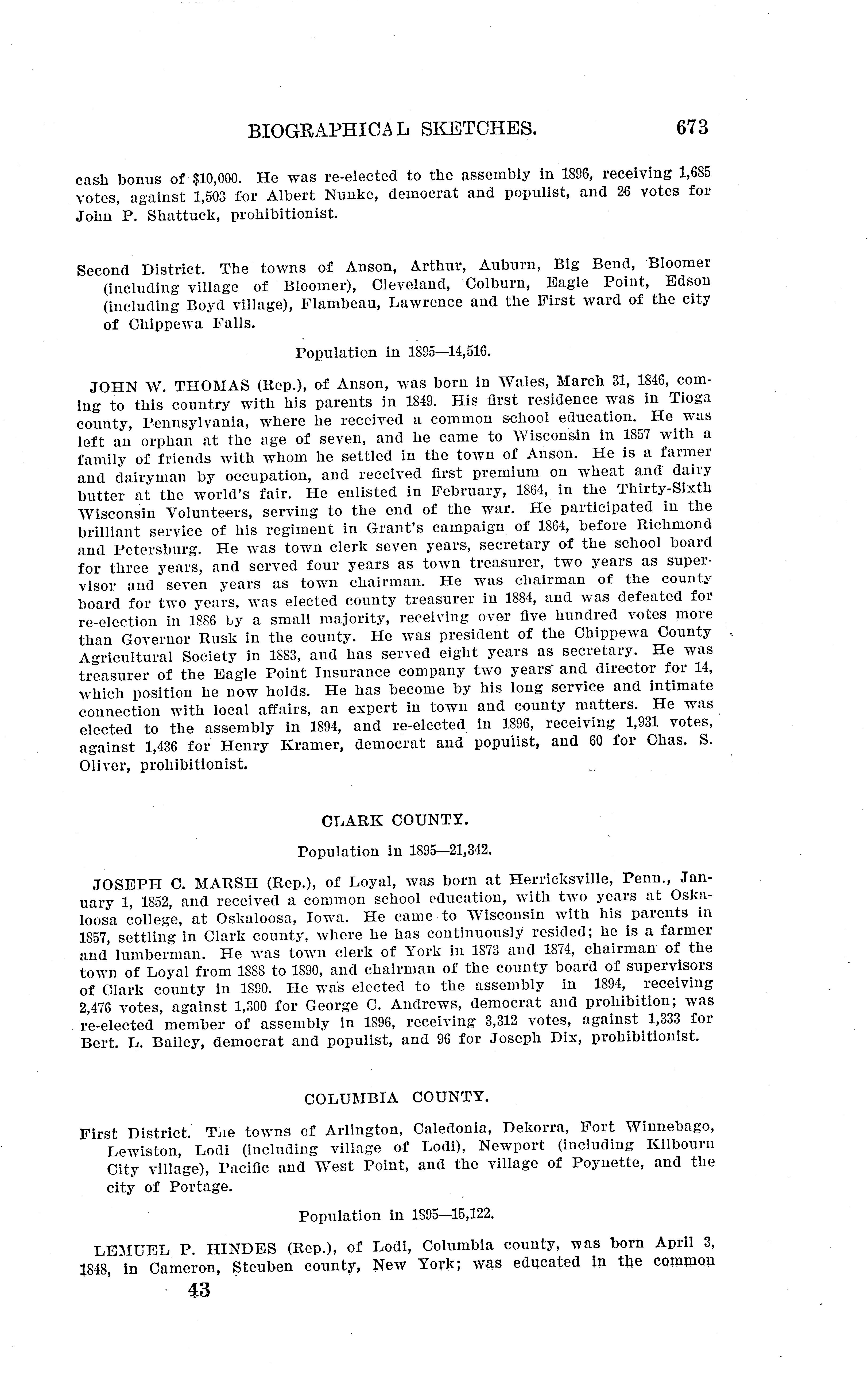 BIOGRAPHICAL SKETCHES. 673

cash bonus of $10,000. He was re-elected to the assembly in 1896, receiving 1,685 votes, against 1,503 for Albert Nunke, democrat and populist, and 26 votes for John P. Shattuck, prohibitionist.

Second District. The towns of Anson, Arthur, Auburn, Big Bend, Bloomer (including village of Bloomer), Cleveland, Colburn, Eagle Point, Edson (including Boyd village), Flambeau, Lawrence and the First ward of the city of Chippewa Falls.

Population in 1895—14,516.

JOHN W. THOMAS (Rep.), of Anson, was born in Wales, March 31, 1846, coming to this country with his parents in 1849. His first residence was in Tioga county, Pennsylvania, where he received a common school education. He was left an orphan at the age of seven, and he came to Wisconsin in 1857 with a family of friends with whom he settled in the town of Anson. He is a farmer and dairyman by occupation, and received first premium on wheat and dairy butter at the world's fair. He enlisted in February, 1864, in the Thirty-Sixth Wisconsin Volunteers, serving to the end of the war. He participated in the brilliant service of his regiment in Grant's campaign of 1864, before Richmond and Petersburg. He was town clerk seven years, secretary of the school board for three years, and served four years as town treasurer, two years as supervisor and seven years as town chairman. He was chairman of the county board for two years, was elected county treasurer in 1884, and was defeated for re-election in 1886 by a small majority, receiving over five hundred votes more than Governor Rusk in the county. He was president of the Chippewa County Agricultural Society in 1883, and has served eight years as secretary. He was treasurer of the Eagle Point Insurance company two years and director for 14, which position he now holds. He has become by his long service and intimate connection with local affairs, an expert in town and county matters. He was elected to the assembly in 1894, and re-elected in 1896, receiving 1,931 votes, against 1,436 for Henry Kramer, democrat and populist, and 60 for Chas. S. Oliver, prohibitionist.

CLARK COUNTY.

Population in 1895—21,342.

JOSEPH C. MARSH (Rep.), of Loyal, was born at Herricksville, Penn., January 1, 1852, and received a common school education, with two years at Oskaloosa college, at Oskaloosa, Iowa. He came to Wisconsin with his parents in 1857, settling in Clark county, where he has continuously resided; he is a farmer and lumberman. He was town clerk of York in 1873 and 1874, chairman of the town of Loyal from 1888 to 1890, and chairman of the county board of supervisors of Clark county in 1890. He was elected to the assembly in 1894, receiving 2,476 votes, against 1,300 for George C. Andrews, democrat and prohibition; was re-elected member of assembly in 1896, receiving 3,312 votes, against 1,333 for Bert. L. Bailey, democrat and populist, and 96 for Joseph Dix, prohibitionist.

COLUMBIA COUNTY.

First District. The towns of Arlington, Caledonia, Dekorra, Fort Winnebago, Lewiston, Lodi (including village of Lodi), Newport (including Kilbourn City village), Pacific and West Point, and the village of Poynette, and the city of Portage.

Population in 1895—15,122.

LEMUEL P. HINDES (Rep.), of Lodi, Columbia county, was born April 3, 1848, in Cameron, Steuben county, New York; was educated in the common

43